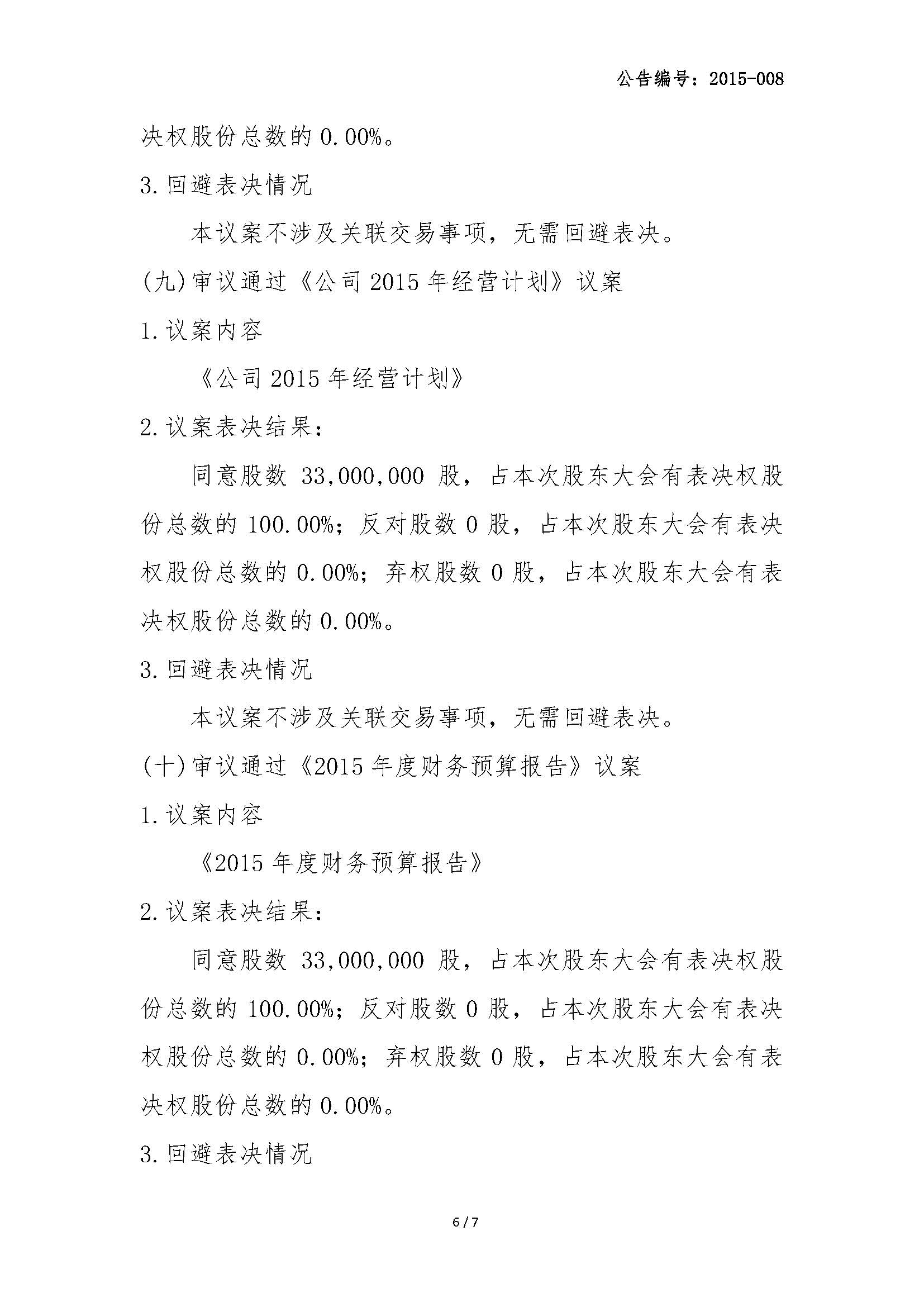 公告编号：2015-008

决权股份总数的 0.00%。

3.回避表决情况

本议案不涉及关联交易事项，无需回避表决。

(九)审议通过《公司 2015 年经营计划》议案

1.议案内容

《公司 2015 年经营计划》

2.议案表决结果：

同意股数 33,000,000 股，占本次股东大会有表决权股份总数的 100.00%；反对股数 0 股，占本次股东大会有表决权股份总数的 0.00%；弃权股数 0 股，占本次股东大会有表决权股份总数的 0.00%。

3.回避表决情况

本议案不涉及关联交易事项，无需回避表决。

(十)审议通过《2015 年度财务预算报告》议案

1.议案内容

《2015 年度财务预算报告》

2.议案表决结果：

同意股数 33,000,000 股，占本次股东大会有表决权股份总数的 100.00%；反对股数 0 股，占本次股东大会有表决权股份总数的 0.00%；弃权股数 0 股，占本次股东大会有表决权股份总数的 0.00%。

3.回避表决情况

6 / 7